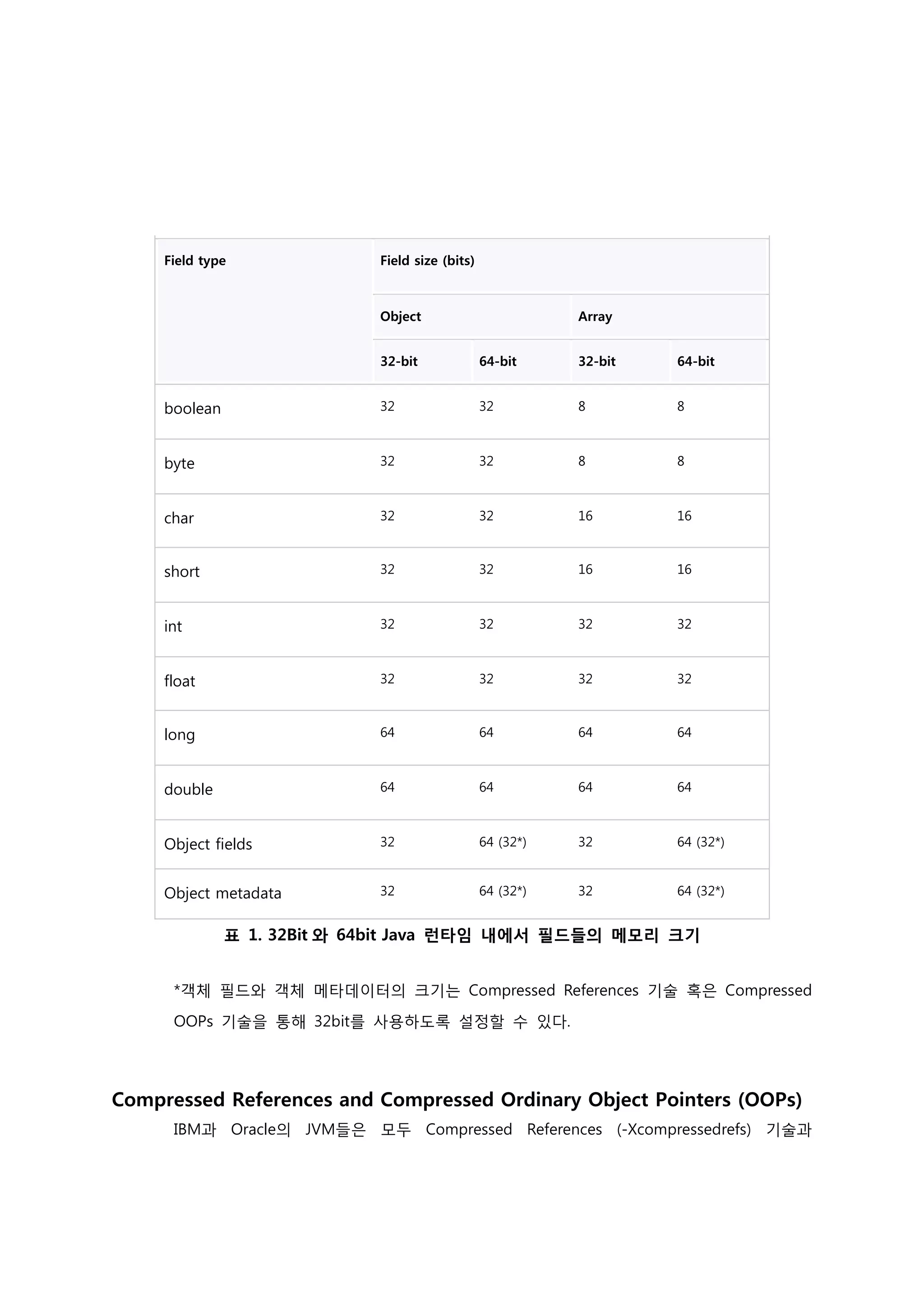 | Field type | Field size (bits) | | | |
|---|---|---|---|---|
| | Object | | Array | |
| | 32-bit | 64-bit | 32-bit | 64-bit |
| boolean | 32 | 32 | 8 | 8 |
| byte | 32 | 32 | 8 | 8 |
| char | 32 | 32 | 16 | 16 |
| short | 32 | 32 | 16 | 16 |
| int | 32 | 32 | 32 | 32 |
| float | 32 | 32 | 32 | 32 |
| long | 64 | 64 | 64 | 64 |
| double | 64 | 64 | 64 | 64 |
| Object fields | 32 | 64 (32*) | 32 | 64 (32*) |
| Object metadata | 32 | 64 (32*) | 32 | 64 (32*) |

표 1. 32Bit 와 64bit Java 런타임 내에서 필드들의 메모리 크기

*객체 필드와 객체 메타데이터의 크기는 Compressed References 기술 혹은 Compressed OOPs 기술을 통해 32bit를 사용하도록 설정할 수 있다.

Compressed References and Compressed Ordinary Object Pointers (OOPs)

IBM과 Oracle의 JVM들은 모두 Compressed References (-Xcompressedrefs) 기술과